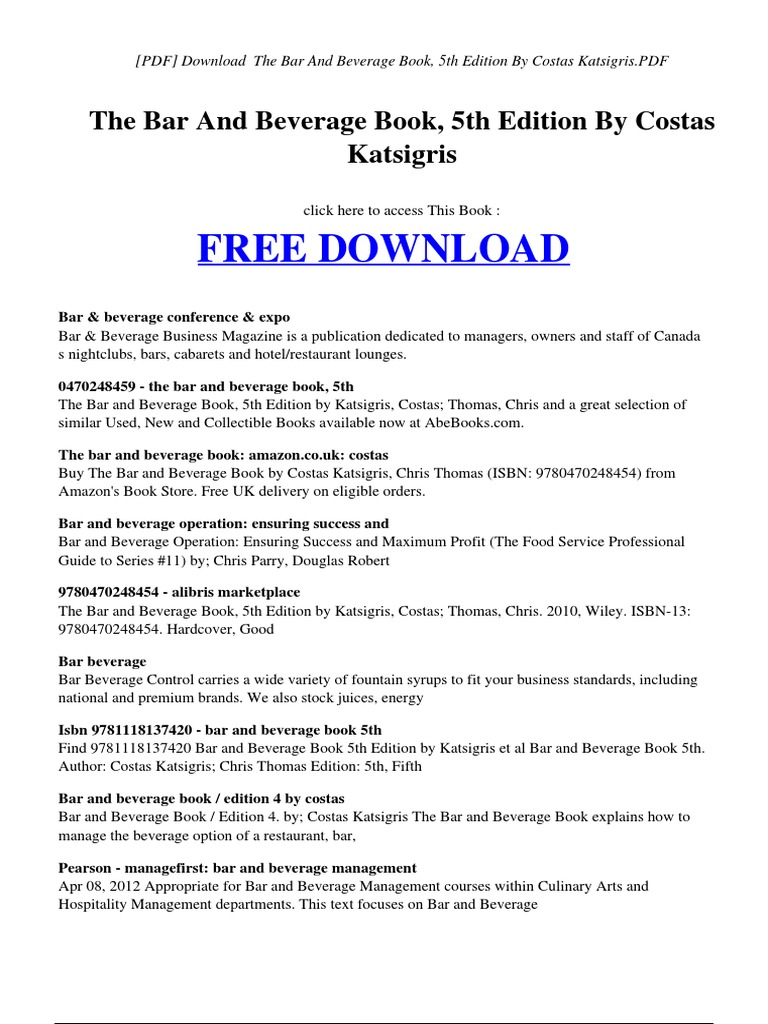 [PDF] Download The Bar And Beverage Book, 5th Edition By Costas Katsigris.PDF

The Bar And Beverage Book, 5th Edition By Costas Katsigris

click here to access This Book :

FREE DOWNLOAD

Bar & beverage conference & expo
Bar & Beverage Business Magazine is a publication dedicated to managers, owners and staff of Canada s nightclubs, bars, cabarets and hotel/restaurant lounges.

0470248459 - the bar and beverage book, 5th
The Bar and Beverage Book, 5th Edition by Katsigris, Costas; Thomas, Chris and a great selection of similar Used, New and Collectible Books available now at AbeBooks.com.

The bar and beverage book: amazon.co.uk: costas
Buy The Bar and Beverage Book by Costas Katsigris, Chris Thomas (ISBN: 9780470248454) from Amazon's Book Store. Free UK delivery on eligible orders.

Bar and beverage operation: ensuring success and
Bar and Beverage Operation: Ensuring Success and Maximum Profit (The Food Service Professional Guide to Series #11) by; Chris Parry, Douglas Robert

9780470248454 - alibris marketplace
The Bar and Beverage Book, 5th Edition by Katsigris, Costas; Thomas, Chris. 2010, Wiley. ISBN-13: 9780470248454. Hardcover, Good

Bar beverage
Bar Beverage Control carries a wide variety of fountain syrups to fit your business standards, including national and premium brands. We also stock juices, energy

Isbn 9781118137420 - bar and beverage book 5th
Find 9781118137420 Bar and Beverage Book 5th Edition by Katsigris et al Bar and Beverage Book 5th. Author: Costas Katsigris; Chris Thomas Edition: 5th, Fifth

Bar and beverage book / edition 4 by costas
Bar and Beverage Book / Edition 4. by; Costas Katsigris The Bar and Beverage Book explains how to manage the beverage option of a restaurant, bar,

Pearson - managefirst: bar and beverage management
Apr 08, 2012 Appropriate for Bar and Beverage Management courses within Culinary Arts and Hospitality Management departments. This text focuses on Bar and Beverage